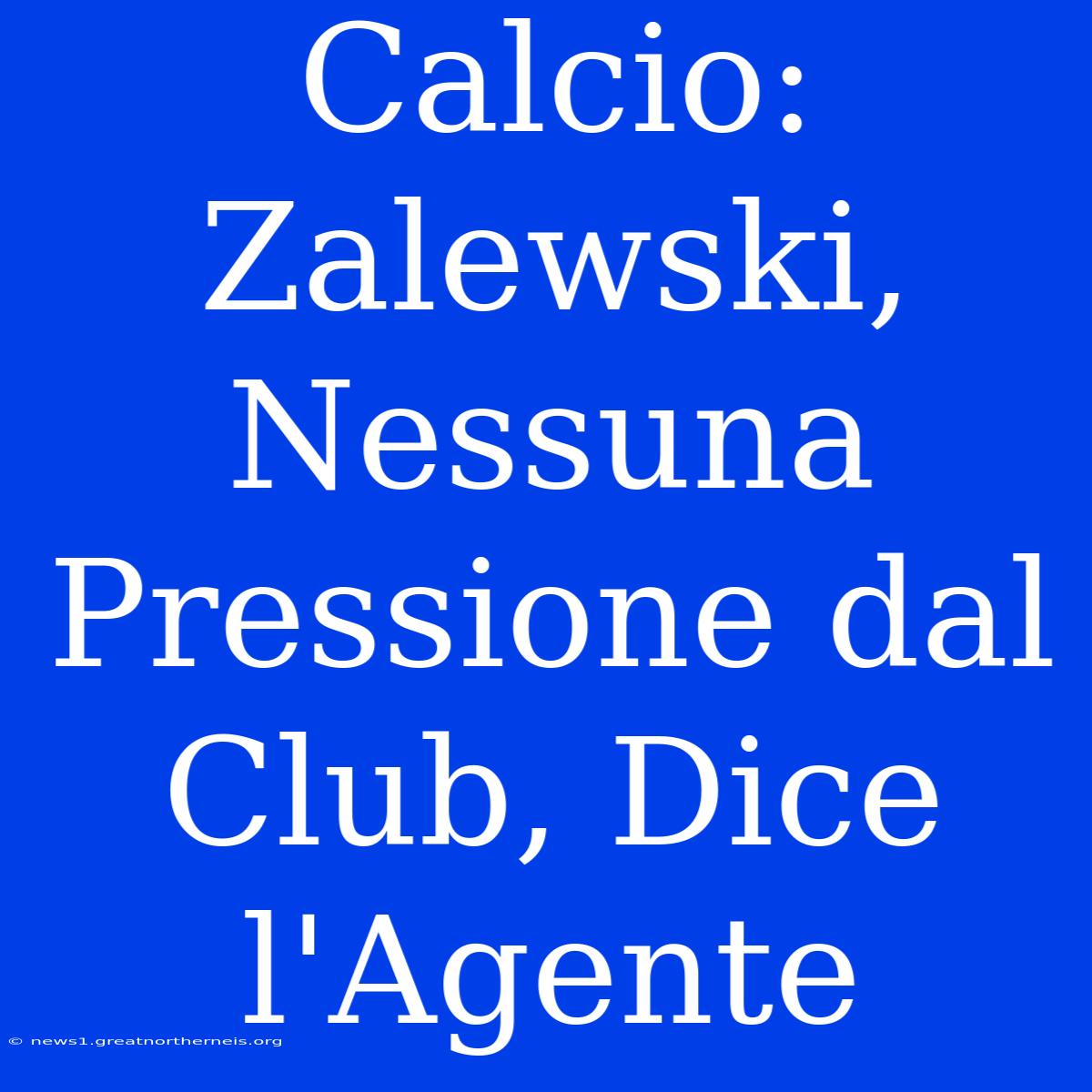 Calcio: Zalewski, Nessuna Pressione dal Club, Dice l'Agente

© news1.greatnortherneis.org